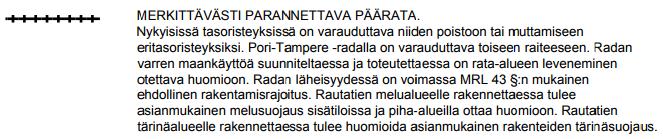 MERKITTÄVÄSTI PARANNETTAVA PÄÄRATA.
Nykyisissä tasoristeyksissä on varauduttava niiden poistoon tai muttamiseen eritasoristeyksiksi. Pori-Tampere -radalla on varauduttava toiseen raiteeseen. Radan varren maankäyttöä suunniteltaessa ja toteutettaessa on rata-alueen leveneminen otettava huomioon. Radan läheisyydessä on voimassa MRL 43 §:n mukainen ehdollinen rakentamisrajoitus. Rautatien melualueelle rakennettaessa tulee asianmukainen melusuojaus sisätiloissa ja piha-alueilla ottaa huomioon. Rautatien tärinäalueelle rakennettaessa tulee huomioida asianmukainen rakenteiden tärinäsuojaus.